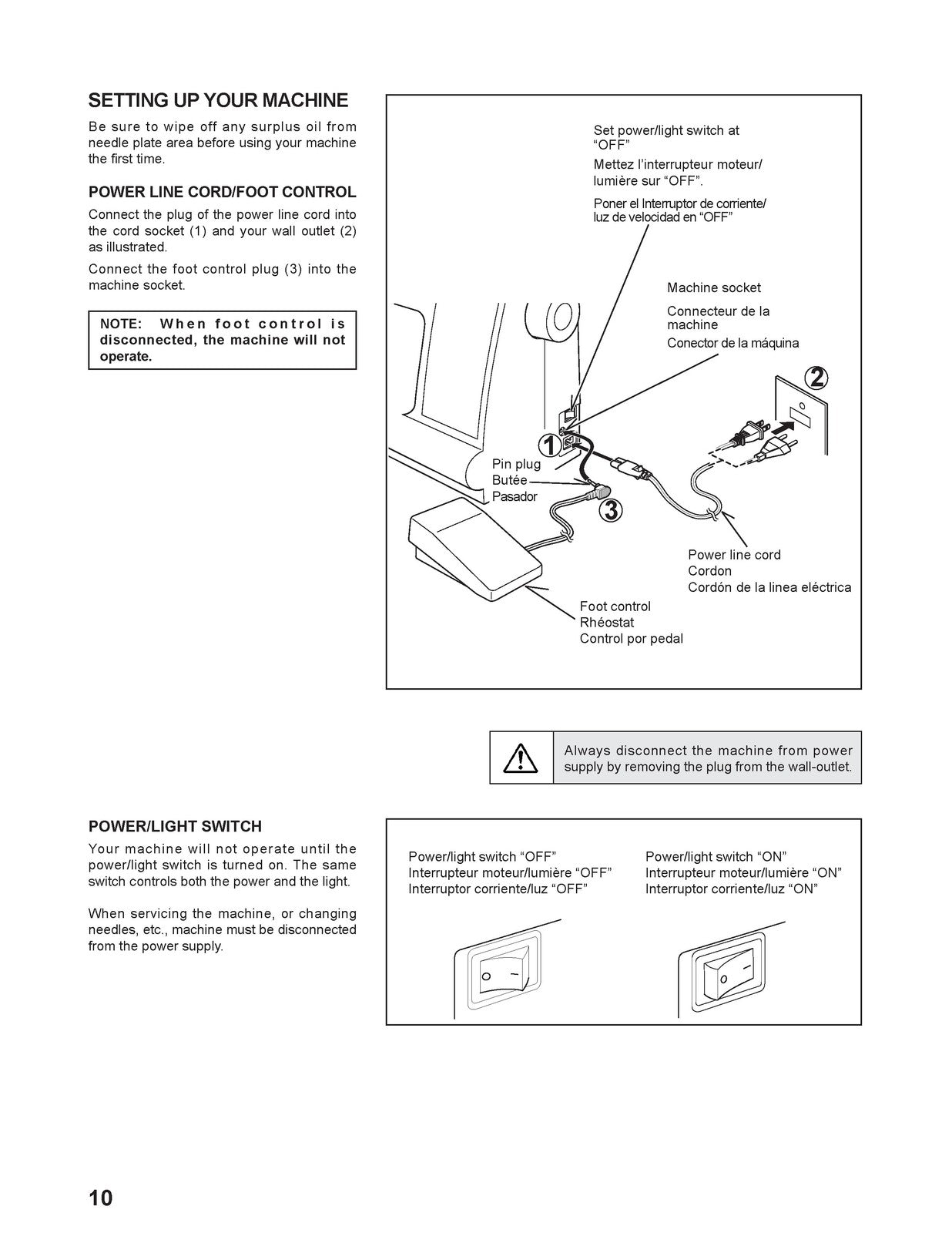 SETTING UP YOUR MACHINE

Be sure to wipe off any surplus oil from needle plate area before using your machine the first time.

POWER LINE CORD/FOOT CONTROL

Connect the plug of the power line cord into the cord socket (1) and your wall outlet (2) as illustrated.

Connect the foot control plug (3) into the machine socket.

NOTE: When foot control is disconnected, the machine will not operate.

Set power/light switch at "OFF"
Mettez l'interrupteur moteur/ lumière sur "OFF".
Poner el Interruptor de corriente/ luz de velocidad en "OFF"

Machine socket
Connecteur de la machine
Conector de la máquina

2

1

Pin plug
Butée
Pasador

3

Power line cord
Cordon
Cordón de la linea eléctrica

Foot control
Rhéostat
Control por pedal

Always disconnect the machine from power supply by removing the plug from the wall-outlet.

POWER/LIGHT SWITCH

Your machine will not operate until the power/light switch is turned on. The same switch controls both the power and the light.

When servicing the machine, or changing needles, etc., machine must be disconnected from the power supply.

Power/light switch "OFF"
Interrupteur moteur/lumière "OFF"
Interruptor corriente/luz "OFF"

Power/light switch "ON"
Interrupteur moteur/lumière "ON"
Interruptor corriente/luz "ON"

10